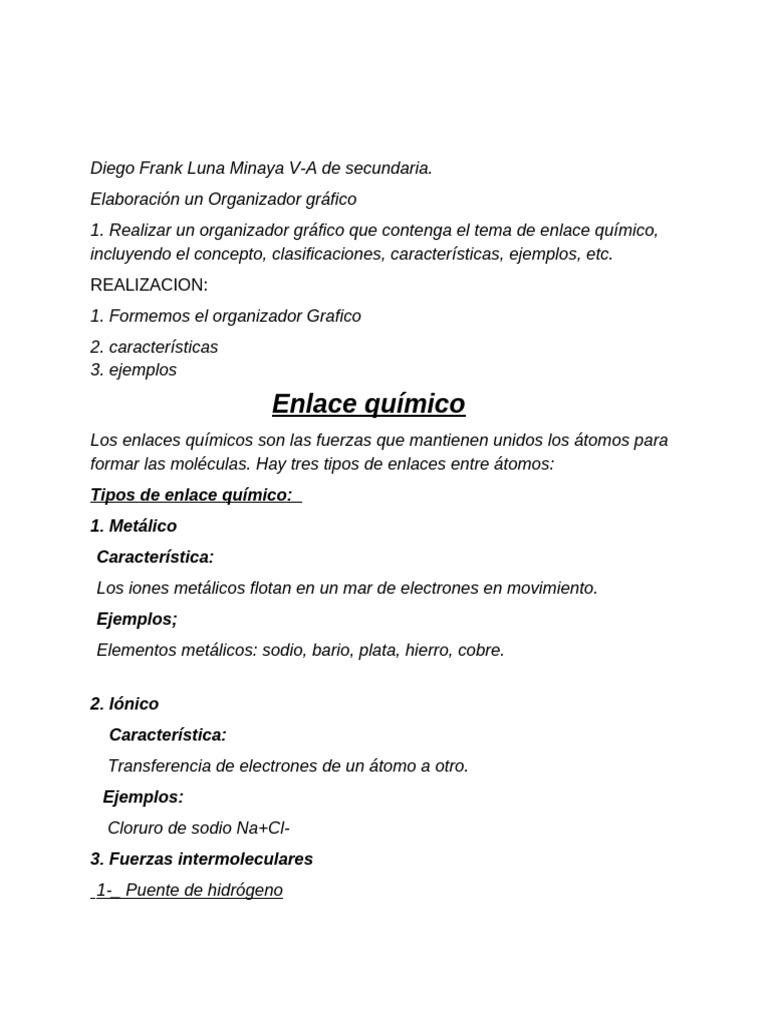 Diego Frank Luna Minaya V-A de secundaria.

Elaboración un Organizador gráfico

1. Realizar un organizador gráfico que contenga el tema de enlace químico, incluyendo el concepto, clasificaciones, características, ejemplos, etc.

REALIZACION:

1. Formemos el organizador Grafico

2. características
3. ejemplos

Enlace químico

Los enlaces químicos son las fuerzas que mantienen unidos los átomos para formar las moléculas. Hay tres tipos de enlaces entre átomos:

Tipos de enlace químico:

1. Metálico

Característica:

Los iones metálicos flotan en un mar de electrones en movimiento.

Ejemplos;

Elementos metálicos: sodio, bario, plata, hierro, cobre.

2. Iónico

Característica:

Transferencia de electrones de un átomo a otro.

Ejemplos:

Cloruro de sodio Na+Cl-

3. Fuerzas intermoleculares

1-_ Puente de hidrógeno